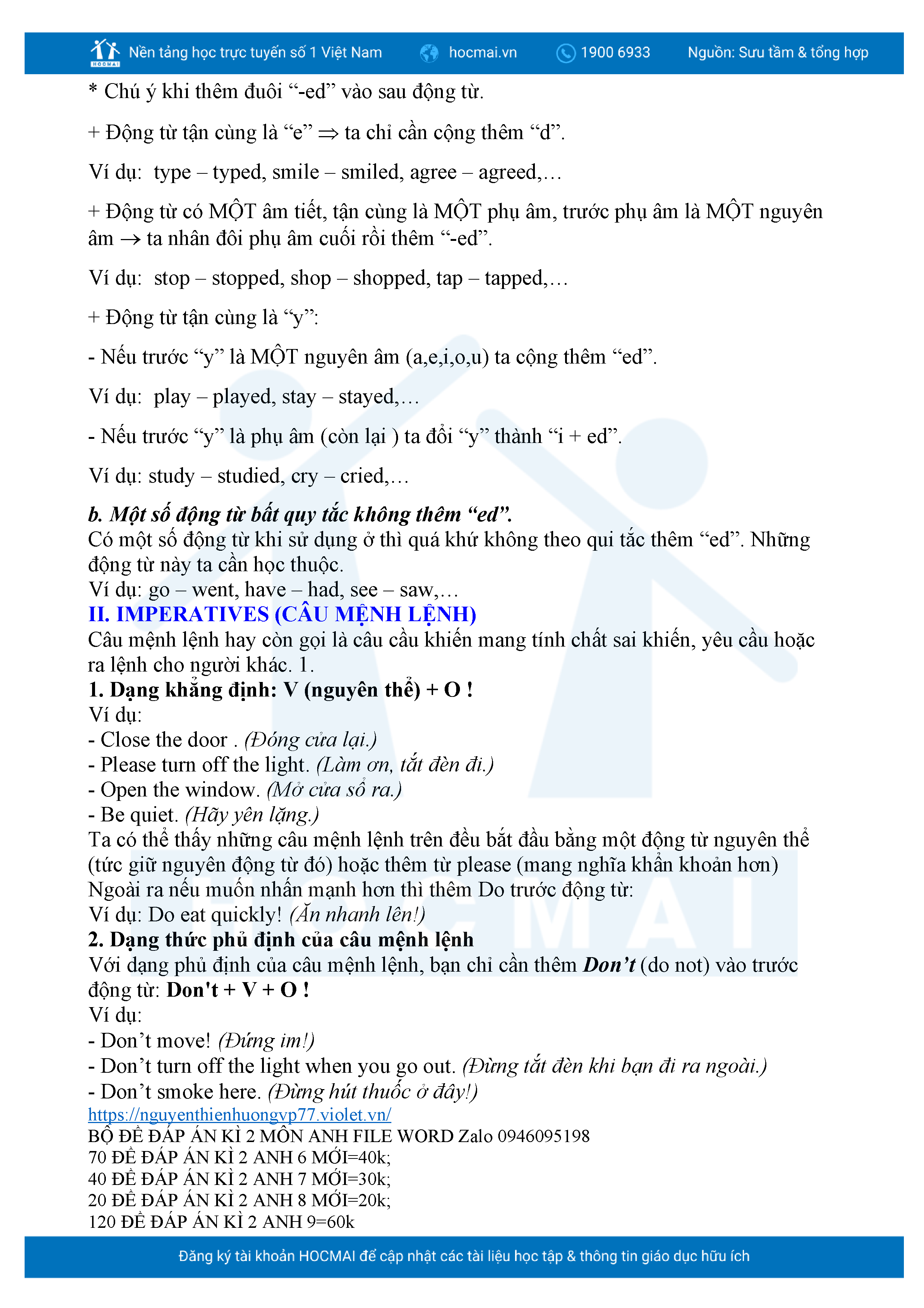 HOCMAI Nền tảng học trực tuyến số 1 Việt Nam hocmai.vn 1900 6933 Nguồn: Sưu tầm & tổng hợp

* Chú ý khi thêm đuôi “-ed” vào sau động từ.

+ Động từ tận cùng là “e” $\Rightarrow$ ta chỉ cần cộng thêm “d”.

Ví dụ: type – typed, smile – smiled, agree – agreed,…

+ Động từ có MỘT âm tiết, tận cùng là MỘT phụ âm, trước phụ âm là MỘT nguyên âm $\rightarrow$ ta nhân đôi phụ âm cuối rồi thêm “-ed”.

Ví dụ: stop – stopped, shop – shopped, tap – tapped,…

+ Động từ tận cùng là “y”:

- Nếu trước “y” là MỘT nguyên âm (a,e,i,o,u) ta cộng thêm “ed”.

Ví dụ: play – played, stay – stayed,…

- Nếu trước “y” là phụ âm (còn lại ) ta đổi “y” thành “i + ed”.

Ví dụ: study – studied, cry – cried,…

b. Một số động từ bất quy tắc không thêm “ed”.
Có một số động từ khi sử dụng ở thì quá khứ không theo qui tắc thêm “ed”. Những động từ này ta cần học thuộc.
Ví dụ: go – went, have – had, see – saw,…
II. IMPERATIVES (CÂU MỆNH LỆNH)
Câu mệnh lệnh hay còn gọi là câu cầu khiến mang tính chất sai khiến, yêu cầu hoặc ra lệnh cho người khác. 1.
1. Dạng khẳng định: V (nguyên thể) + O !
Ví dụ:
- Close the door . (Đóng cửa lại.)
- Please turn off the light. (Làm ơn, tắt đèn đi.)
- Open the window. (Mở cửa sổ ra.)
- Be quiet. (Hãy yên lặng.)
Ta có thể thấy những câu mệnh lệnh trên đều bắt đầu bằng một động từ nguyên thể (tức giữ nguyên động từ đó) hoặc thêm từ please (mang nghĩa khẩn khoản hơn)
Ngoài ra nếu muốn nhấn mạnh hơn thì thêm Do trước động từ:
Ví dụ: Do eat quickly! (Ăn nhanh lên!)
2. Dạng thức phủ định của câu mệnh lệnh
Với dạng phủ định của câu mệnh lệnh, bạn chỉ cần thêm Don’t (do not) vào trước động từ: Don't + V + O !
Ví dụ:
- Don’t move! (Đứng im!)
- Don’t turn off the light when you go out. (Đừng tắt đèn khi bạn đi ra ngoài.)
- Don’t smoke here. (Đừng hút thuốc ở đây!)
https://nguyenthienhuongvp77.violet.vn/
BỘ ĐỀ ĐÁP ÁN KÌ 2 MÔN ANH FILE WORD Zalo 0946095198
70 ĐỀ ĐÁP ÁN KÌ 2 ANH 6 MỚI=40k;
40 ĐỀ ĐÁP ÁN KÌ 2 ANH 7 MỚI=30k;
20 ĐỀ ĐÁP ÁN KÌ 2 ANH 8 MỚI=20k;
120 ĐỀ ĐÁP ÁN KÌ 2 ANH 9=60k

Đăng ký tài khoản HOCMAI để cập nhật các tài liệu học tập & thông tin giáo dục hữu ích